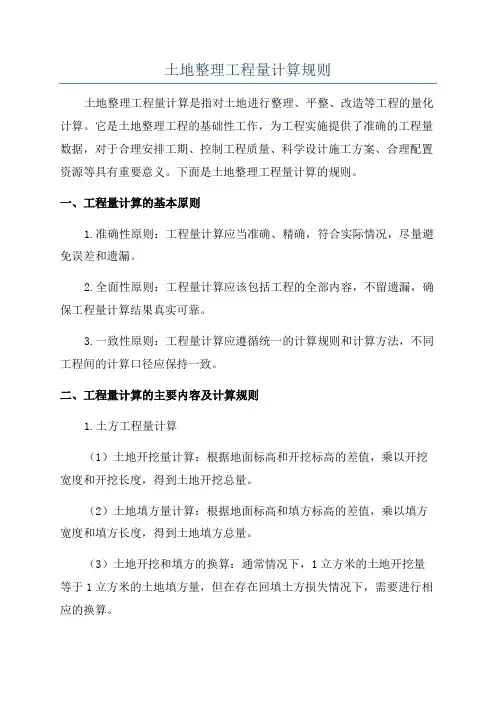 土地整理工程量计算规则

土地整理工程量计算是指对土地进行整理、平整、改造等工程的量化计算。它是土地整理工程的基础性工作，为工程实施提供了准确的工程量数据，对于合理安排工期、控制工程质量、科学设计施工方案、合理配置资源等具有重要意义。下面是土地整理工程量计算的规则。

一、工程量计算的基本原则

1.准确性原则：工程量计算应当准确、精确，符合实际情况，尽量避免误差和遗漏。

2.全面性原则：工程量计算应该包括工程的全部内容，不留遗漏，确保工程量计算结果真实可靠。

3.一致性原则：工程量计算应遵循统一的计算规则和计算方法，不同工程间的计算口径应保持一致。

二、工程量计算的主要内容及计算规则

1.土方工程量计算

（1）土地开挖量计算：根据地面标高和开挖标高的差值，乘以开挖宽度和开挖长度，得到土地开挖总量。

（2）土地填方量计算：根据地面标高和填方标高的差值，乘以填方宽度和填方长度，得到土地填方总量。

（3）土地开挖和填方的换算：通常情况下，1立方米的土地开挖量等于1立方米的土地填方量，但在存在回填土方损失情况下，需要进行相应的换算。